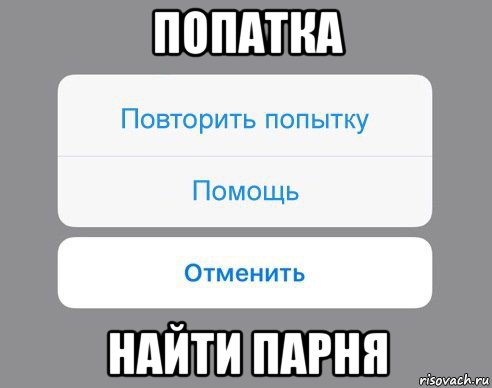 ПОПАТКА

Повторить попытку

Помощь

Отменить

НАЙТИ ПАРНЯ

risovach.ru